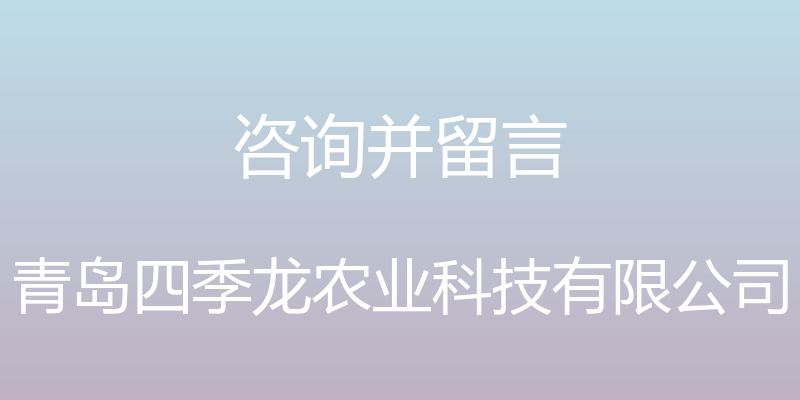 咨询并留言

青岛四季龙农业科技有限公司